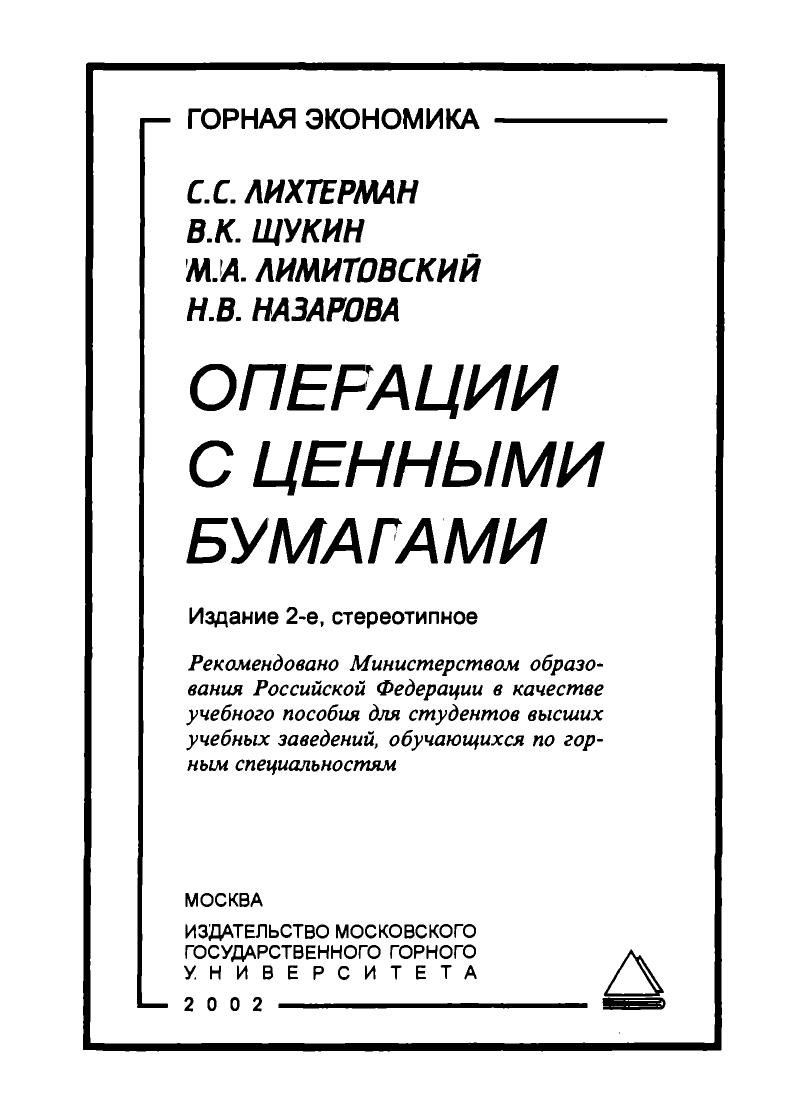 ГОРНАЯ ЭКОНОМИКА

С.С. ЛИХТЕРМАН
В.К. ЩУКИН
М.А. ЛИМИТОВСКИЙ
Н.В. НАЗАРОВА

ОПЕРАЦИИ С ЦЕННЫМИ БУМАГАМИ

Издание 2-е, стереотипное

Рекомендовано Министерством образования Российской Федерации в качестве учебного пособия для студентов высших учебных заведений, обучающихся по горным специальностям

МОСКВА
ИЗДАТЕЛЬСТВО МОСКОВСКОГО ГОСУДАРСТВЕННОГО ГОРНОГО УНИВЕРСИТЕТА
2002